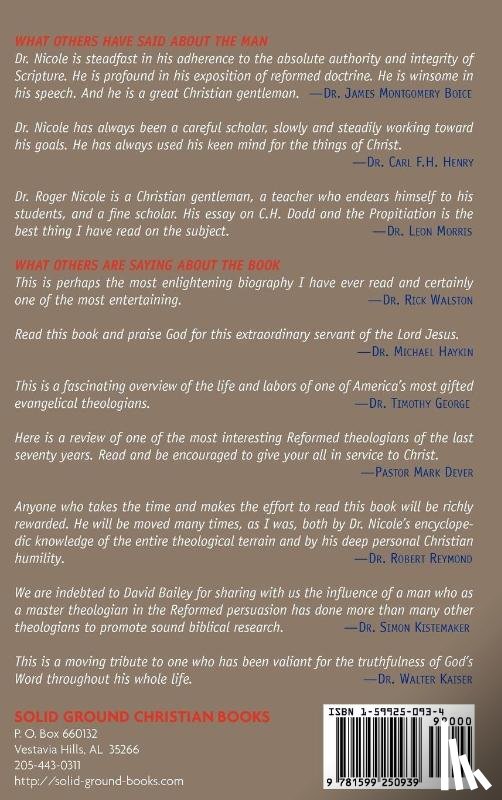 WHAT OTHERS HAVE SAID ABOUT THE MAN

Dr. Nicole is steadfast in his adherence to the absolute authority and integrity of Scripture. He is profound in his exposition of reformed doctrine. He is winsome in his speech. And he is a great Christian gentleman. —DR. JAMES MONTGOMERY BOICE

Dr. Nicole has always been a careful scholar, slowly and steadily working toward his goals. He has always used his keen mind for the things of Christ. —DR. CARL F.H. HENRY

Dr. Roger Nicole is a Christian gentleman, a teacher who endears himself to his students, and a fine scholar. His essay on C.H. Dodd and the Propitiation is the best thing I have read on the subject. —DR. LEON MORRIS

WHAT OTHERS ARE SAYING ABOUT THE BOOK

This is perhaps the most enlightening biography I have ever read and certainly one of the most entertaining. —DR. RICK WALSTON

Read this book and praise God for this extraordinary servant of the Lord Jesus. —DR. MICHAEL HAYKIN

This is a fascinating overview of the life and labors of one of America's most gifted evangelical theologians. —DR. TIMOTHY GEORGE

Here is a review of one of the most interesting Reformed theologians of the last seventy years. Read and be encouraged to give your all in service to Christ. —PASTOR MARK DEVER

Anyone who takes the time and makes the effort to read this book will be richly rewarded. He will be moved many times, as I was, both by Dr. Nicole's encyclopedic knowledge of the entire theological terrain and by his deep personal Christian humility. —DR. ROBERT REYMOND

We are indebted to David Bailey for sharing with us the influence of a man who as a master theologian in the Reformed persuasion has done more than many other theologians to promote sound biblical research. —DR. SIMON KISTEMAKER

This is a moving tribute to one who has been valiant for the truthfulness of God's Word throughout his whole life. —DR. WALTER KAISER

SOLID GROUND CHRISTIAN BOOKS
P. O. Box 660132
Vestavia Hills, AL 35266
205-443-0311
http://solid-ground-books.com

ISBN 1-59925-093-4
90000
9 781599 250939